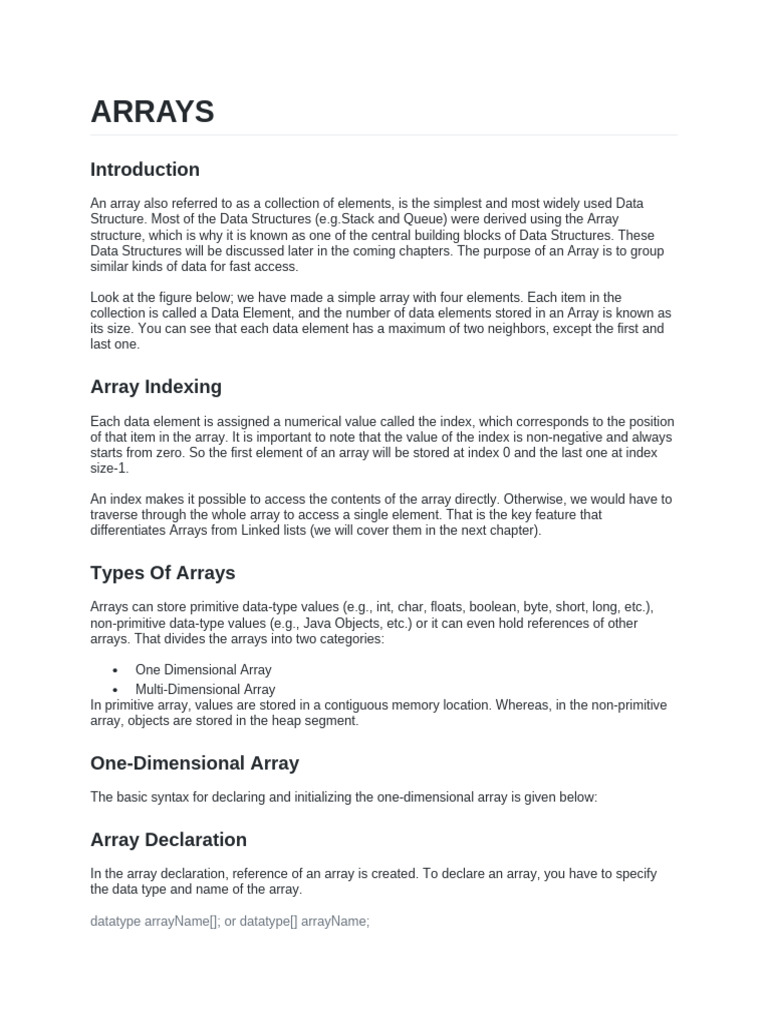 ARRAYS

Introduction

An array also referred to as a collection of elements, is the simplest and most widely used Data Structure. Most of the Data Structures (e.g.Stack and Queue) were derived using the Array structure, which is why it is known as one of the central building blocks of Data Structures. These Data Structures will be discussed later in the coming chapters. The purpose of an Array is to group similar kinds of data for fast access.

Look at the figure below; we have made a simple array with four elements. Each item in the collection is called a Data Element, and the number of data elements stored in an Array is known as its size. You can see that each data element has a maximum of two neighbors, except the first and last one.

Array Indexing

Each data element is assigned a numerical value called the index, which corresponds to the position of that item in the array. It is important to note that the value of the index is non-negative and always starts from zero. So the first element of an array will be stored at index 0 and the last one at index size-1.

An index makes it possible to access the contents of the array directly. Otherwise, we would have to traverse through the whole array to access a single element. That is the key feature that differentiates Arrays from Linked lists (we will cover them in the next chapter).

Types Of Arrays

Arrays can store primitive data-type values (e.g., int, char, floats, boolean, byte, short, long, etc.), non-primitive data-type values (e.g., Java Objects, etc.) or it can even hold references of other arrays. That divides the arrays into two categories:

• One Dimensional Array
• Multi-Dimensional Array
In primitive array, values are stored in a contiguous memory location. Whereas, in the non-primitive array, objects are stored in the heap segment.

One-Dimensional Array

The basic syntax for declaring and initializing the one-dimensional array is given below:

Array Declaration

In the array declaration, reference of an array is created. To declare an array, you have to specify the data type and name of the array.

datatype arrayName[]; or datatype[] arrayName;